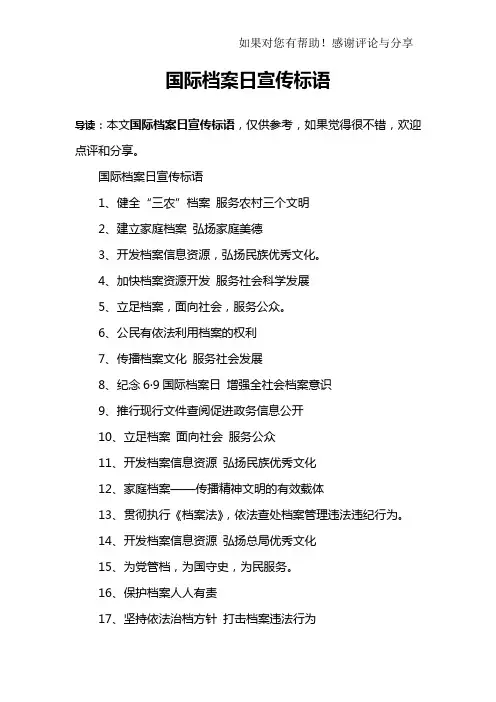 如果对您有帮助！感谢评论与分享

国际档案日宣传标语

导读：本文国际档案日宣传标语，仅供参考，如果觉得很不错，欢迎点评和分享。

国际档案日宣传标语

1、健全“三农”档案 服务农村三个文明

2、建立家庭档案 弘扬家庭美德

3、开发档案信息资源，弘扬民族优秀文化。

4、加快档案资源开发 服务社会科学发展

5、立足档案，面向社会，服务公众。

6、公民有依法利用档案的权利

7、传播档案文化 服务社会发展

8、纪念 6·9 国际档案日 增强全社会档案意识

9、推行现行文件查阅促进政务信息公开

10、立足档案 面向社会 服务公众

11、开发档案信息资源 弘扬民族优秀文化

12、家庭档案——传播精神文明的有效载体

13、贯彻执行《档案法》，依法查处档案管理违法违纪行为。

14、开发档案信息资源 弘扬总局优秀文化

15、为党管档，为国守史，为民服务。

16、保护档案人人有责

17、坚持依法治档方针 打击档案违法行为